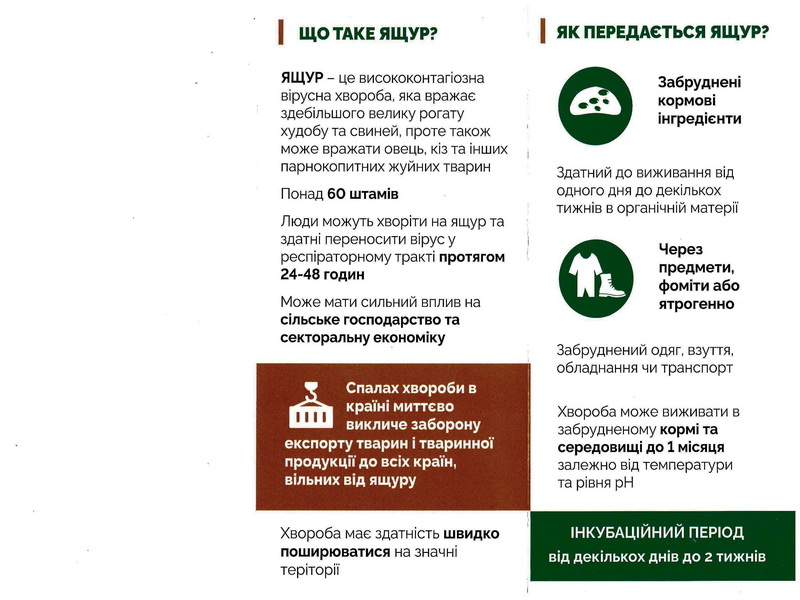 ЩО ТАКЕ ЯЩУР?

ЯЩУР – це висококонтагіозна вірусна хвороба, яка вражає здебільшого велику рогату худобу та свиней, проте також може вражати овець, кіз та інших парнокопитних жуйних тварин

Понад 60 штамів

Люди можуть хворіти на ящур та здатні переносити вірус у респіраторному тракті протягом 24-48 годин

Може мати сильний вплив на сільське господарство та секторальну економіку

Спалах хвороби в країні миттєво викличе заборону експорту тварин і тваринної продукції до всіх країн, вільних від ящуру

Хвороба має здатність швидко поширюватися на значні території

ЯК ПЕРЕДАЄТЬСЯ ЯЩУР?

Забруднені кормові інгредієнти

Здатний до виживання від одного дня до декількох тижнів в органічній матерії

Через предмети, фоміти або ятрогенно

Забруднений одяг, взуття, обладнання чи транспорт

Хвороба може виживати в забрудненому кормі та середовищі до 1 місяця залежно від температури та рівня pH

ІНКУБАЦІЙНИЙ ПЕРІОД
від декількох днів до 2 тижнів